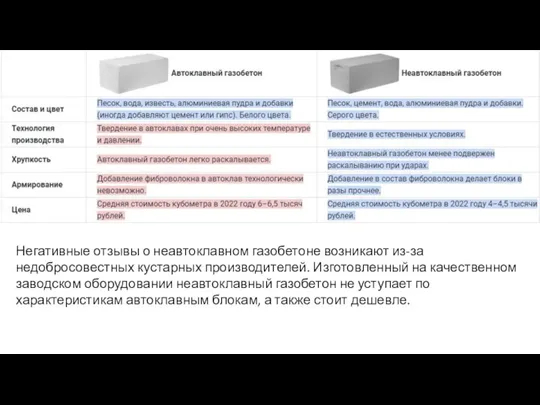 | | Автоклавный газобетон | Неавтоклавный газобетон |
|---|---|---|
| Состав и цвет | Песок, вода, известь, алюминиевая пудра и добавки (иногда добавляют цемент или гипс). Белого цвета. | Песок, цемент, вода, алюминиевая пудра и добавки. Серого цвета. |
| Технология производства | Твердение в автоклавах при очень высоких температуре и давлении. | Твердение в естественных условиях. |
| Хрупкость | Автоклавный газобетон легко раскалывается. | Неавтоклавный газобетон менее подвержен раскалыванию при ударах. |
| Армирование | Добавление фиброволокна в автоклав технологически невозможно. | Добавление в состав фиброволокна делает блоки в разы прочнее. |
| Цена | Средняя стоимость кубометра в 2022 году 6–6,5 тысяч рублей. | Средняя стоимость кубометра в 2022 году 4–4,5 тысячи рублей. |

Негативные отзывы о неавтоклавном газобетоне возникают из-за недобросовестных кустарных производителей. Изготовленный на качественном заводском оборудовании неавтоклавный газобетон не уступает по характеристикам автоклавным блокам, а также стоит дешевле.